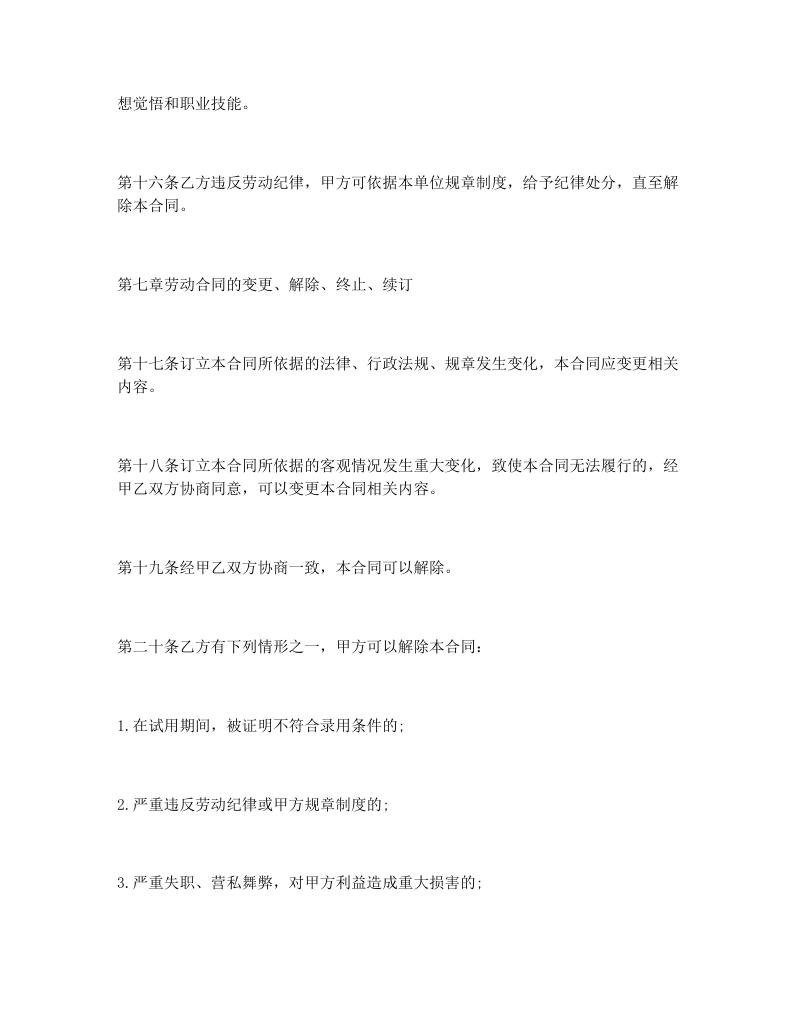 想觉悟和职业技能。

第十六条乙方违反劳动纪律，甲方可依据本单位规章制度，给予纪律处分，直至解除本合同。

第七章劳动合同的变更、解除、终止、续订

第十七条订立本合同所依据的法律、行政法规、规章发生变化，本合同应变更相关内容。

第十八条订立本合同所依据的客观情况发生重大变化，致使本合同无法履行的，经甲乙双方协商同意，可以变更本合同相关内容。

第十九条经甲乙双方协商一致，本合同可以解除。

第二十条乙方有下列情形之一，甲方可以解除本合同：

1.在试用期间，被证明不符合录用条件的;

2.严重违反劳动纪律或甲方规章制度的;

3.严重失职、营私舞弊，对甲方利益造成重大损害的;